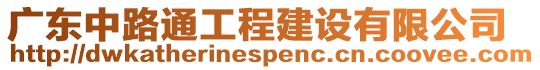 广东中路通工程建设有限公司
http://dwkatherinespenc.cn.coovee.com